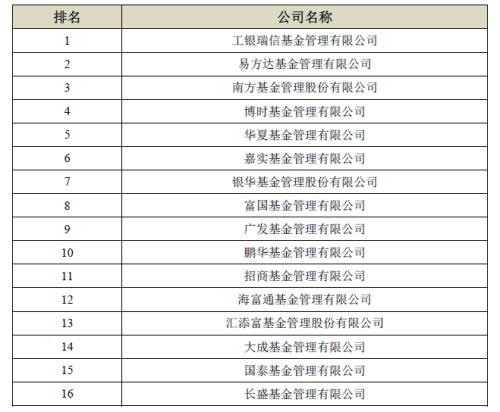 | 排名 | 公司名称 |
|---|---|
| 1 | 工银瑞信基金管理有限公司 |
| 2 | 易方达基金管理有限公司 |
| 3 | 南方基金管理股份有限公司 |
| 4 | 博时基金管理有限公司 |
| 5 | 华夏基金管理有限公司 |
| 6 | 嘉实基金管理有限公司 |
| 7 | 银华基金管理股份有限公司 |
| 8 | 富国基金管理有限公司 |
| 9 | 广发基金管理有限公司 |
| 10 | 鹏华基金管理有限公司 |
| 11 | 招商基金管理有限公司 |
| 12 | 海富通基金管理有限公司 |
| 13 | 汇添富基金管理股份有限公司 |
| 14 | 大成基金管理有限公司 |
| 15 | 国泰基金管理有限公司 |
| 16 | 长盛基金管理有限公司 |